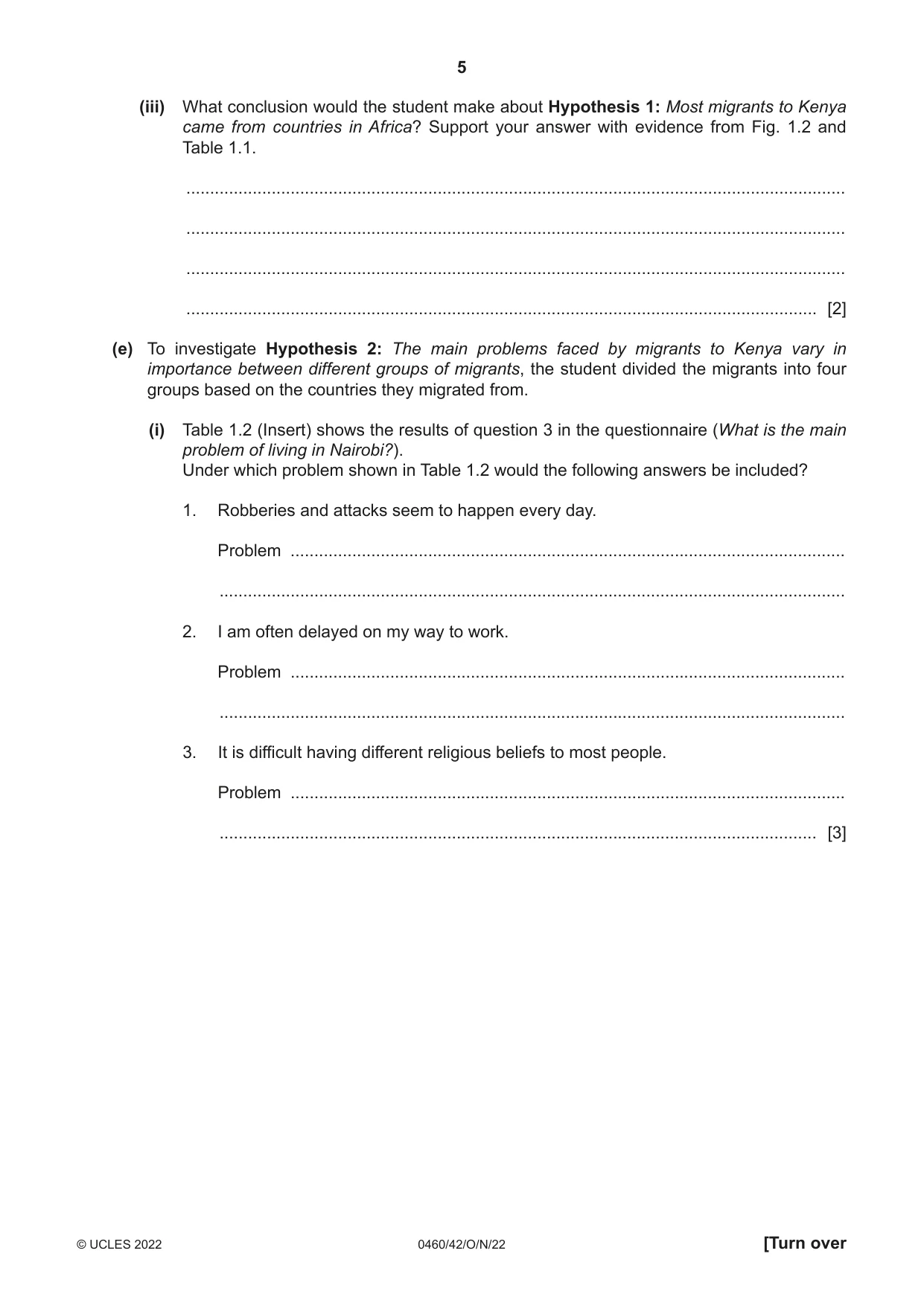 5

(iii) What conclusion would the student make about Hypothesis 1: Most migrants to Kenya came from countries in Africa? Support your answer with evidence from Fig. 1.2 and Table 1.1.

____

____

____

____ [2]

(e) To investigate Hypothesis 2: The main problems faced by migrants to Kenya vary in importance between different groups of migrants, the student divided the migrants into four groups based on the countries they migrated from.

(i) Table 1.2 (Insert) shows the results of question 3 in the questionnaire (What is the main problem of living in Nairobi?).
Under which problem shown in Table 1.2 would the following answers be included?

1. Robberies and attacks seem to happen every day.

Problem ____

____

2. I am often delayed on my way to work.

Problem ____

____

3. It is difficult having different religious beliefs to most people.

Problem ____

____ [3]

© UCLES 2022 0460/42/O/N/22 [Turn over